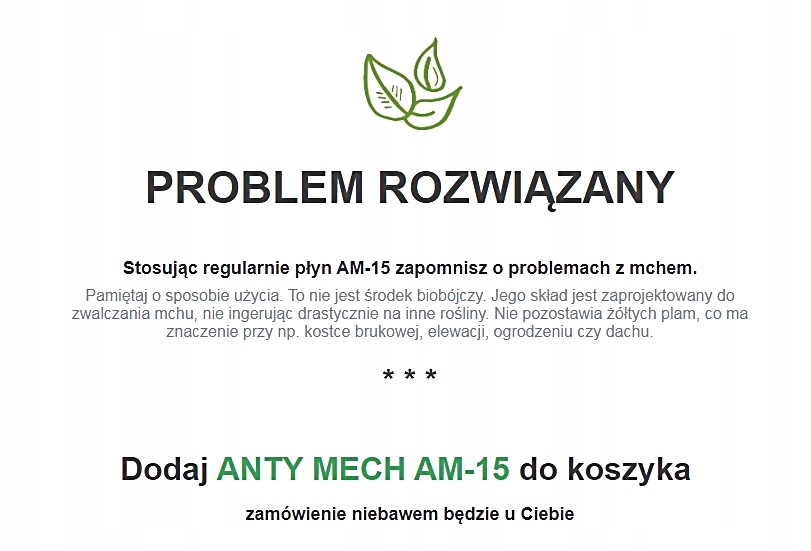 PROBLEM ROZWIĄZANY

Stosując regularnie płyn AM-15 zapomnisz o problemach z mchem.

Pamiętaj o sposobie użycia. To nie jest środek biobójczy. Jego skład jest zaprojektowany do zwalczania mchu, nie ingerując drastycznie na inne rośliny. Nie pozostawia żółtych plam, co ma znaczenie przy np. kostce brukowej, elewacji, ogrodzeniu czy dachu.

* * *

Dodaj ANTY MECH AM-15 do koszyka

zamówienie niebawem będzie u Ciebie